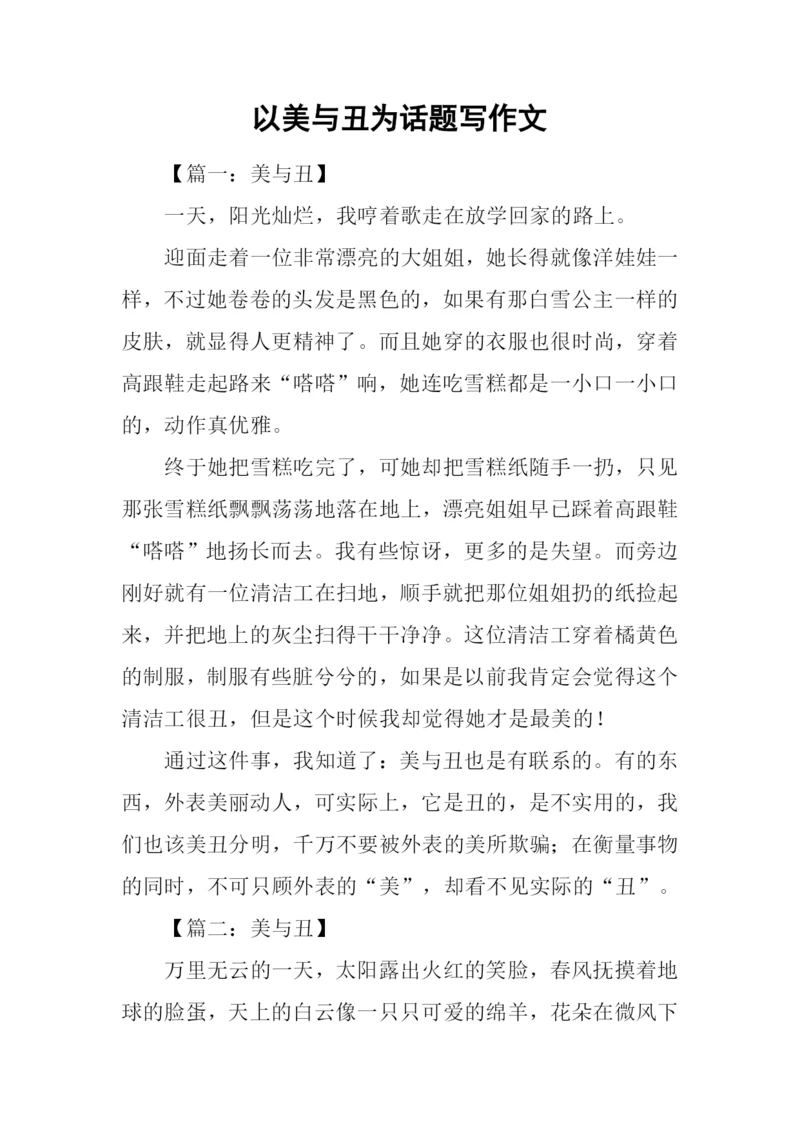 以美与丑为话题写作文

【篇一：美与丑】

一天，阳光灿烂，我哼着歌走在放学回家的路上。

迎面走着一位非常漂亮的大姐姐，她长得就像洋娃娃一样，不过她卷卷的头发是黑色的，如果有那白雪公主一样的皮肤，就显得人更精神了。而且她穿的衣服也很时尚，穿着高跟鞋走起路来“嗒嗒”响，她连吃雪糕都是一小口一小口的，动作真优雅。

终于她把雪糕吃完了，可她却把雪糕纸随手一扔，只见那张雪糕纸飘飘荡荡地落在地上，漂亮姐姐早已踩着高跟鞋“嗒嗒”地扬长而去。我有些惊讶，更多的是失望。而旁边刚好就有一位清洁工在扫地，顺手就把那位姐姐扔的纸捡起来，并把地上的灰尘扫得干干净净。这位清洁工穿着橘黄色的制服，制服有些脏兮兮的，如果是以前我肯定会觉得这个清洁工很丑，但是这个时候我却觉得她才是最美的！

通过这件事，我知道了：美与丑也是有联系的。有的东西，外表美丽动人，可实际上，它是丑的，是不实用的，我们也该美丑分明，千万不要被外表的美所欺骗；在衡量事物的同时，不可只顾外表的“美”，却看不见实际的“丑”。

【篇二：美与丑】

万里无云的一天，太阳露出火红的笑脸，春风抚摸着地球的脸蛋，天上的白云像一只只可爱的绵羊，花朵在微风下